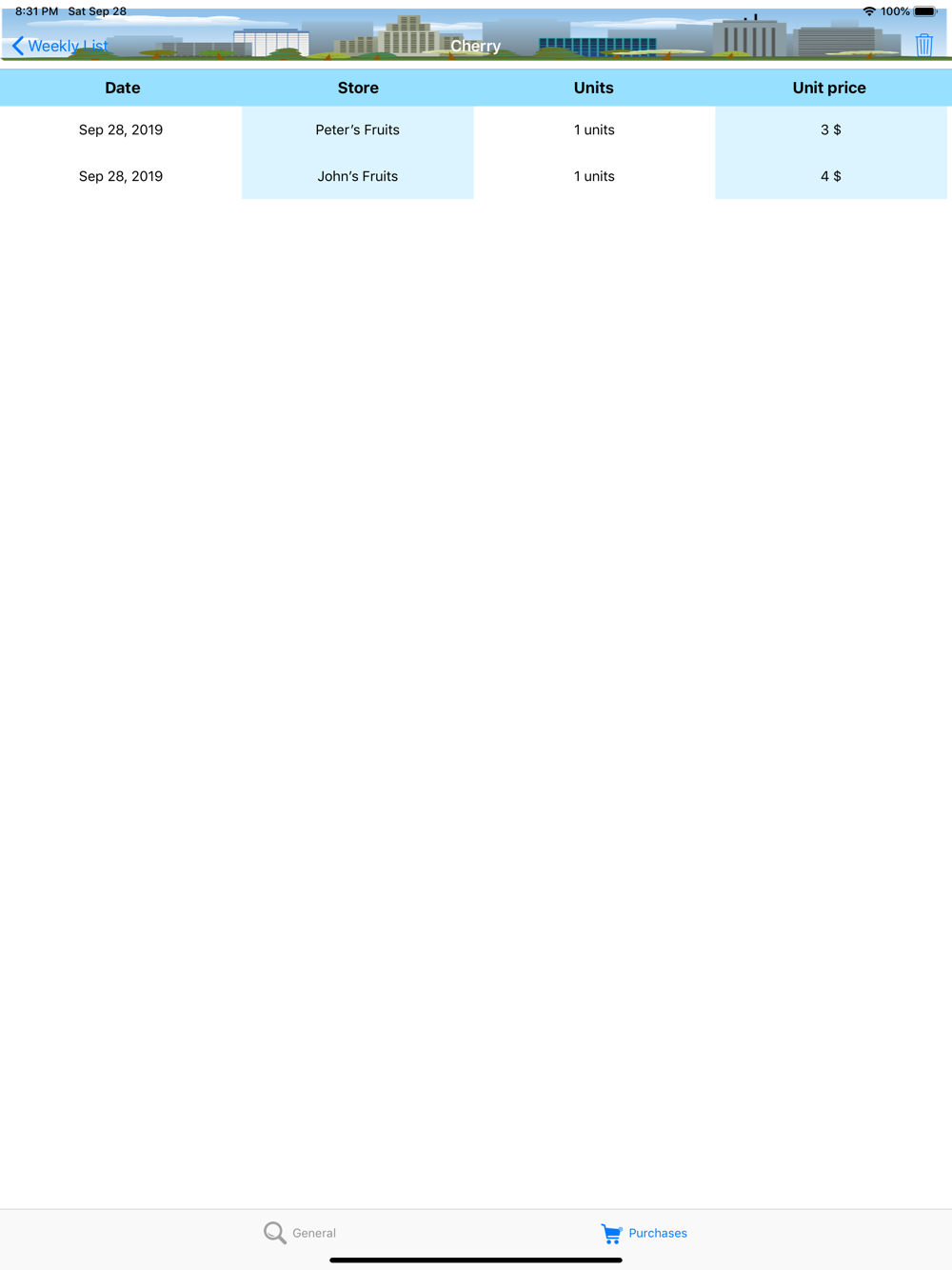 8:31 PM Sat Sep 28

100%

Weekly List

Cherry

| Date | Store | Units | Unit price |
|---|---|---|---|
| Sep 28, 2019 | Peter's Fruits | 1 units | 3 $ |
| Sep 28, 2019 | John's Fruits | 1 units | 4 $ |

General

Purchases